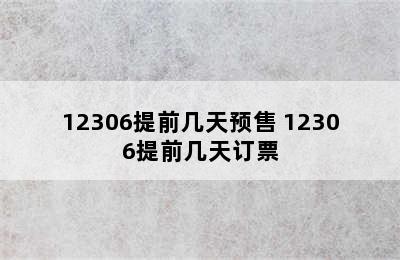 12306提前几天预售 12306提前几天订票